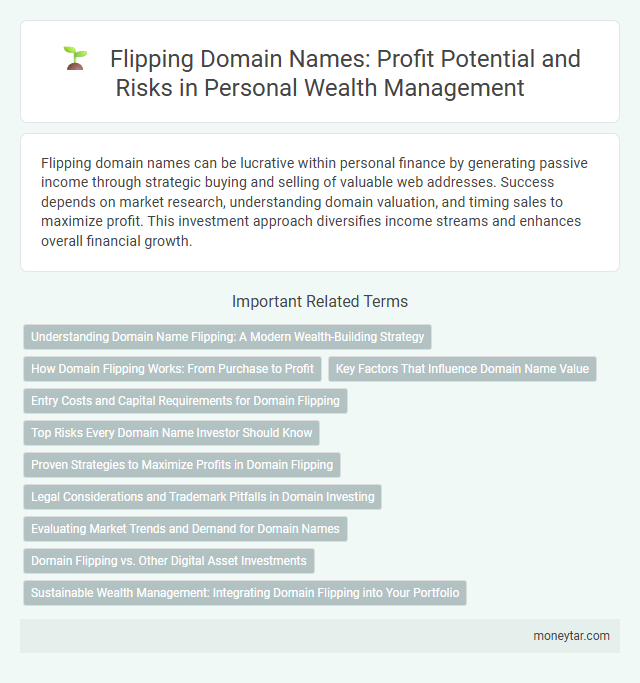 Flipping Domain Names: Profit Potential and Risks in Personal Wealth Management

Flipping domain names can be lucrative within personal finance by generating passive income through strategic buying and selling of valuable web addresses. Success depends on market research, understanding domain valuation, and timing sales to maximize profit. This investment approach diversifies income streams and enhances overall financial growth.

Important Related Terms

Understanding Domain Name Flipping: A Modern Wealth-Building Strategy

How Domain Flipping Works: From Purchase to Profit

Key Factors That Influence Domain Name Value

Entry Costs and Capital Requirements for Domain Flipping

Top Risks Every Domain Name Investor Should Know

Proven Strategies to Maximize Profits in Domain Flipping

Legal Considerations and Trademark Pitfalls in Domain Investing

Evaluating Market Trends and Demand for Domain Names

Domain Flipping vs. Other Digital Asset Investments

Sustainable Wealth Management: Integrating Domain Flipping into Your Portfolio

moneytar.com